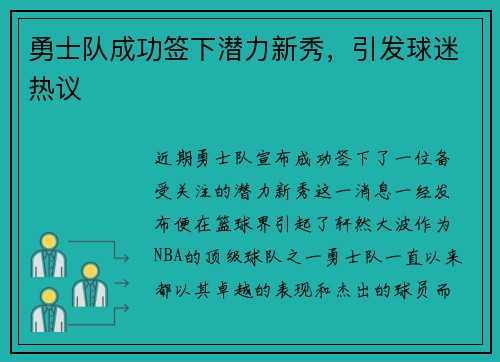 勇士队成功签下潜力新秀，引发球迷热议

近期勇士队宣布成功签下了一位备受关注的潜力新秀这一消息一经发布便在篮球界引起了轩然大波作为NBA的顶级球队之一勇士队一直以来都以其卓越的表现和杰出的球员而